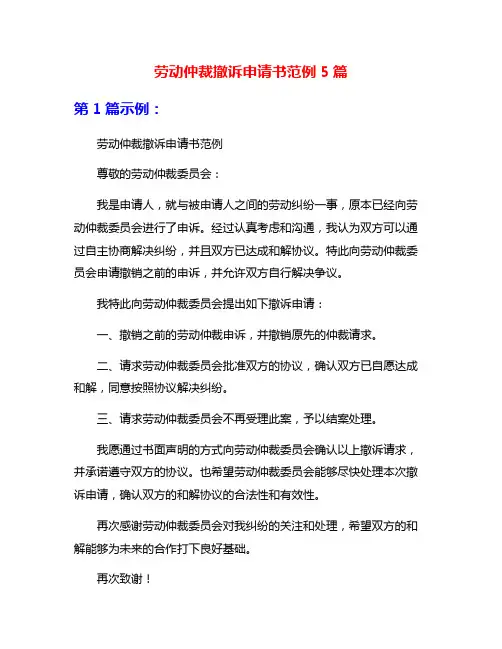 劳动仲裁撤诉申请书范例 5 篇

第 1 篇示例：

劳动仲裁撤诉申请书范例

尊敬的劳动仲裁委员会：

我是申请人，就与被申请人之间的劳动纠纷一事，原本已经向劳动仲裁委员会进行了申诉。经过认真考虑和沟通，我认为双方可以通过自主协商解决纠纷，并且双方已达成和解协议。特此向劳动仲裁委员会申请撤销之前的申诉，并允许双方自行解决争议。

我特此向劳动仲裁委员会提出如下撤诉申请：

一、撤销之前的劳动仲裁申诉，并撤销原先的仲裁请求。

二、请求劳动仲裁委员会批准双方的协议，确认双方已自愿达成和解，同意按照协议解决纠纷。

三、请求劳动仲裁委员会不再受理此案，予以结案处理。

我愿通过书面声明的方式向劳动仲裁委员会确认以上撤诉请求，并承诺遵守双方的协议。也希望劳动仲裁委员会能够尽快处理本次撤诉申请，确认双方的和解协议的合法性和有效性。

再次感谢劳动仲裁委员会对我纠纷的关注和处理，希望双方的和解能够为未来的合作打下良好基础。

再次致谢！